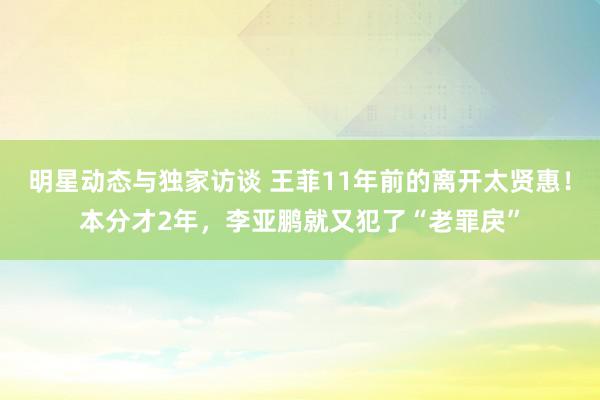 明星动态与独家访谈 王菲11年前的离开太贤惠！本分才2年，李亚鹏就又犯了“老罪戾”